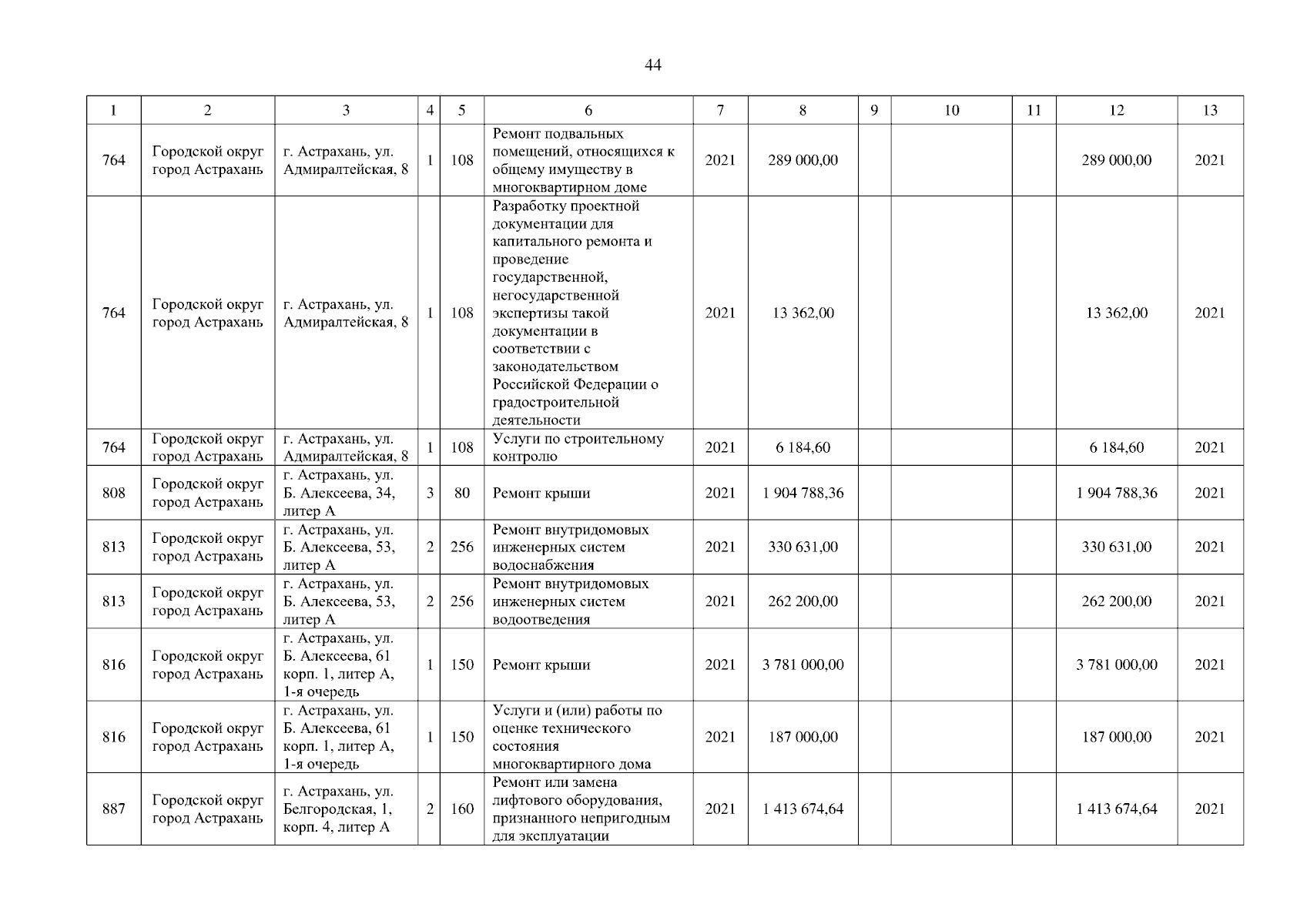 44

| 1 | 2 | 3 | 4 | 5 | 6 | 7 | 8 | 9 | 10 | 11 | 12 | 13 |
|---|---|---|---|---|---|---|---|---|---|---|---|---|
| 764 | Городской округ город Астрахань | г. Астрахань, ул. Адмиралтейская, 8 | 1 | 108 | Ремонт подвальных помещений, относящихся к общему имуществу в многоквартирном доме | 2021 | 289 000,00 | | | | 289 000,00 | 2021 |
| 764 | Городской округ город Астрахань | г. Астрахань, ул. Адмиралтейская, 8 | 1 | 108 | Разработку проектной документации для капитального ремонта и проведение государственной, негосударственной экспертизы такой документации в соответствии с законодательством Российской Федерации о градостроительной деятельности | 2021 | 13 362,00 | | | | 13 362,00 | 2021 |
| 764 | Городской округ город Астрахань | г. Астрахань, ул. Адмиралтейская, 8 | 1 | 108 | Услуги по строительному контролю | 2021 | 6 184,60 | | | | 6 184,60 | 2021 |
| 808 | Городской округ город Астрахань | г. Астрахань, ул. Б. Алексеева, 34, литер А | 3 | 80 | Ремонт крыши | 2021 | 1 904 788,36 | | | | 1 904 788,36 | 2021 |
| 813 | Городской округ город Астрахань | г. Астрахань, ул. Б. Алексеева, 53, литер А | 2 | 256 | Ремонт внутридомовых инженерных систем водоснабжения | 2021 | 330 631,00 | | | | 330 631,00 | 2021 |
| 813 | Городской округ город Астрахань | г. Астрахань, ул. Б. Алексеева, 53, литер А | 2 | 256 | Ремонт внутридомовых инженерных систем водоотведения | 2021 | 262 200,00 | | | | 262 200,00 | 2021 |
| 816 | Городской округ город Астрахань | г. Астрахань, ул. Б. Алексеева, 61 корп. 1, литер А, 1-я очередь | 1 | 150 | Ремонт крыши | 2021 | 3 781 000,00 | | | | 3 781 000,00 | 2021 |
| 816 | Городской округ город Астрахань | г. Астрахань, ул. Б. Алексеева, 61 корп. 1, литер А, 1-я очередь | 1 | 150 | Услуги и (или) работы по оценке технического состояния многоквартирного дома | 2021 | 187 000,00 | | | | 187 000,00 | 2021 |
| 887 | Городской округ город Астрахань | г. Астрахань, ул. Белгородская, 1, корп. 4, литер А | 2 | 160 | Ремонт или замена лифтового оборудования, признанного непригодным для эксплуатации | 2021 | 1 413 674,64 | | | | 1 413 674,64 | 2021 |